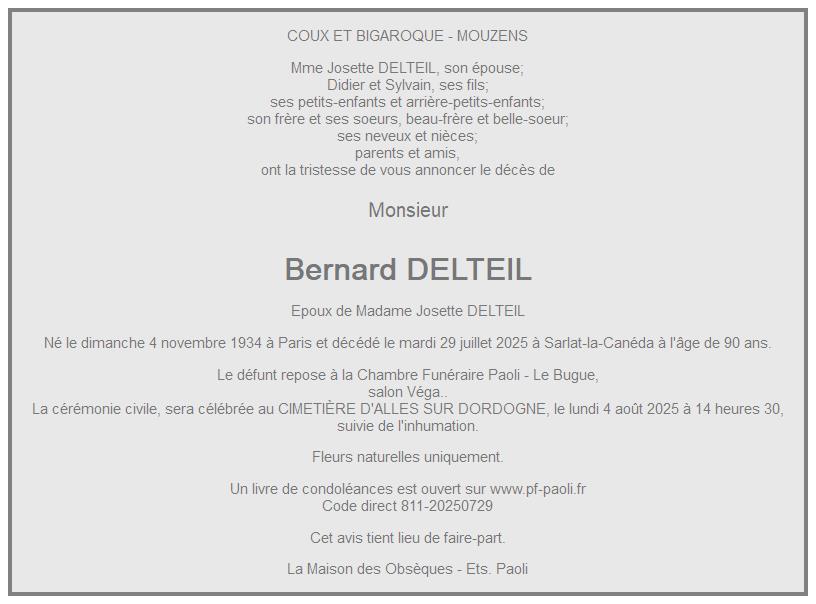 COUX ET BIGAROQUE - MOUZENS

Mme Josette DELTEIL, son épouse;
Didier et Sylvain, ses fils;
ses petits-enfants et arrière-petits-enfants;
son frère et ses soeurs, beau-frère et belle-soeur;
ses neveux et nièces;
parents et amis,
ont la tristesse de vous annoncer le décès de

Monsieur

Bernard DELTEIL

Epoux de Madame Josette DELTEIL

Né le dimanche 4 novembre 1934 à Paris et décédé le mardi 29 juillet 2025 à Sarlat-la-Canéda à l'âge de 90 ans.

Le défunt repose à la Chambre Funéraire Paoli - Le Bugue,
salon Véga..
La cérémonie civile, sera célébrée au CIMETIÈRE D'ALLES SUR DORDOGNE, le lundi 4 août 2025 à 14 heures 30,
suivie de l'inhumation.

Fleurs naturelles uniquement.

Un livre de condoléances est ouvert sur www.pf-paoli.fr
Code direct 811-20250729

Cet avis tient lieu de faire-part.

La Maison des Obsèques - Ets. Paoli